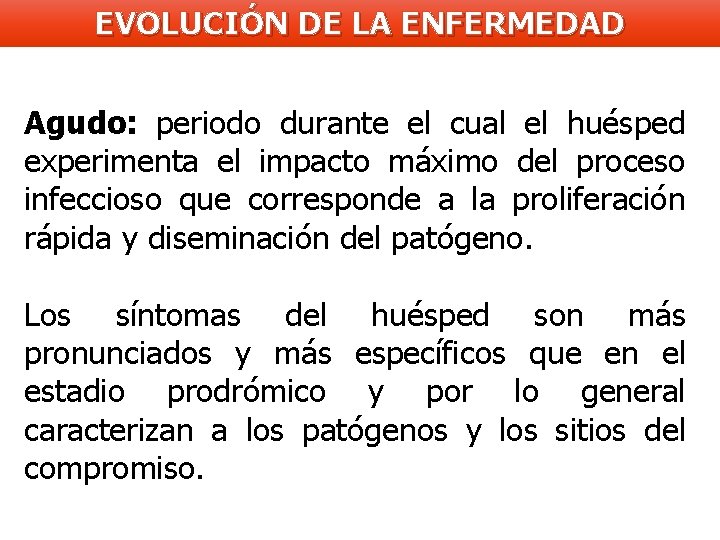 EVOLUCIÓN DE LA ENFERMEDAD

Agudo: periodo durante el cual el huésped experimenta el impacto máximo del proceso infeccioso que corresponde a la proliferación rápida y diseminación del patógeno.

Los síntomas del huésped son más pronunciados y más específicos que en el estadio prodrómico y por lo general caracterizan a los patógenos y los sitios del compromiso.